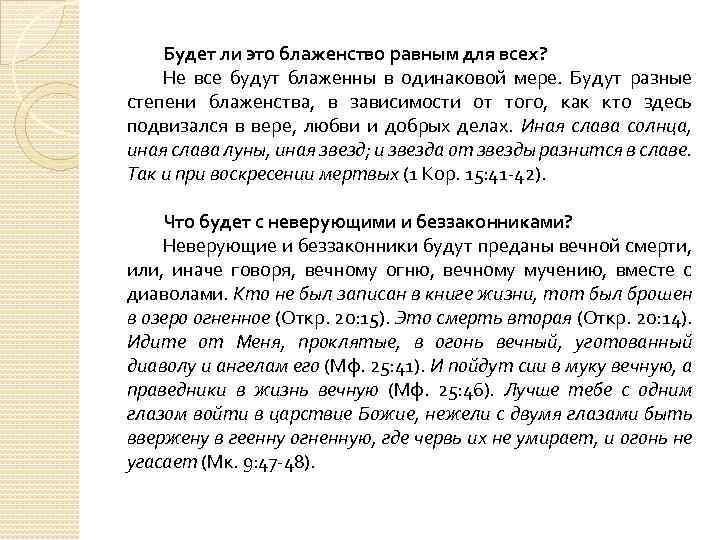 Будет ли это блаженство равным для всех?

Не все будут блаженны в одинаковой мере. Будут разные степени блаженства, в зависимости от того, как кто здесь подвизался в вере, любви и добрых делах. Иная слава солнца, иная слава луны, иная звезд; и звезда от звезды разнится в славе. Так и при воскресении мертвых (1 Кор. 15:41-42).

Что будет с неверующими и беззаконниками?

Неверующие и беззаконники будут преданы вечной смерти, или, иначе говоря, вечному огню, вечному мучению, вместе с диаволами. Кто не был записан в книге жизни, тот был брошен в озеро огненное (Откр. 20:15). Это смерть вторая (Откр. 20:14). Идите от Меня, проклятые, в огонь вечный, уготованный диаволу и ангелам его (Мф. 25:41). И пойдут сии в муку вечную, а праведники в жизнь вечную (Мф. 25:46). Лучше тебе с одним глазом войти в царствие Божие, нежели с двумя глазами быть ввержену в геенну огненную, где червь их не умирает, и огонь не угасает (Мк. 9:47-48).